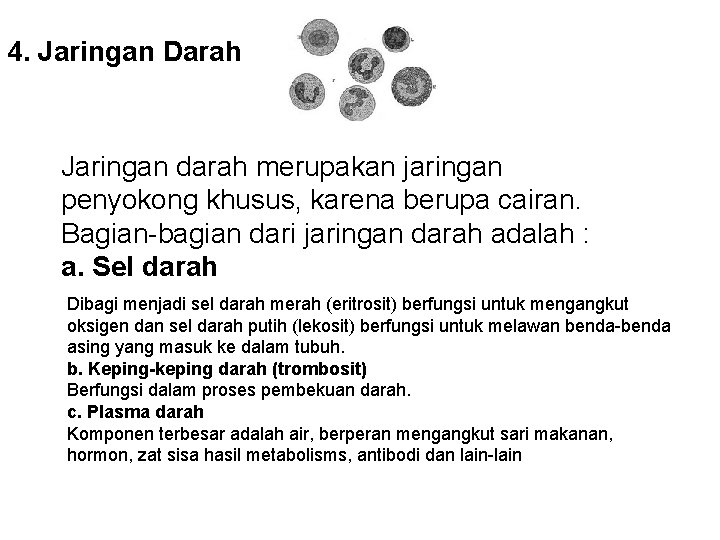 4. Jaringan Darah

Jaringan darah merupakan jaringan penyokong khusus, karena berupa cairan. Bagian-bagian dari jaringan darah adalah :

a. Sel darah

Dibagi menjadi sel darah merah (eritrosit) berfungsi untuk mengangkut oksigen dan sel darah putih (lekosit) berfungsi untuk melawan benda-benda asing yang masuk ke dalam tubuh.

b. Keping-keping darah (trombosit)

Berfungsi dalam proses pembekuan darah.

c. Plasma darah

Komponen terbesar adalah air, berperan mengangkut sari makanan, hormon, zat sisa hasil metabolisms, antibodi dan lain-lain